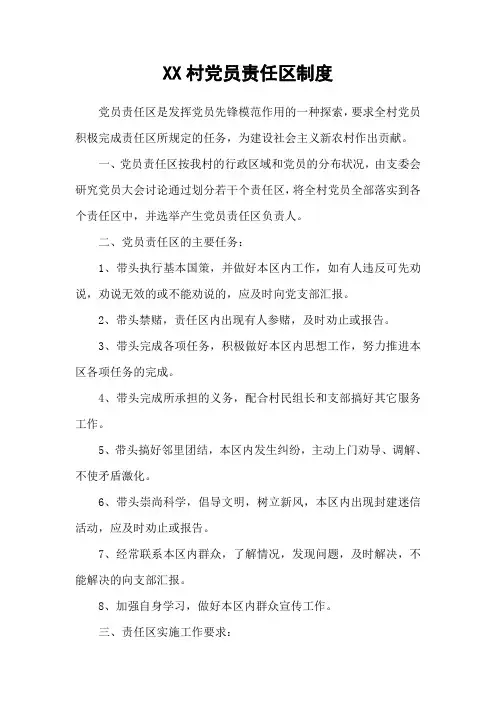 XX村党员责任区制度

党员责任区是发挥党员先锋模范作用的一种探索，要求全村党员积极完成责任区所规定的任务，为建设社会主义新农村作出贡献。

一、党员责任区按我村的行政区域和党员的分布状况，由支委会研究党员大会讨论通过划分若干个责任区，将全村党员全部落实到各个责任区中，并选举产生党员责任区负责人。

二、党员责任区的主要任务：

1、带头执行基本国策，并做好本区内工作，如有人违反可先劝说，劝说无效的或不能劝说的，应及时向党支部汇报。

2、带头禁赌，责任区内出现有人参赌，及时劝止或报告。

3、带头完成各项任务，积极做好本区内思想工作，努力推进本区各项任务的完成。

4、带头完成所承担的义务，配合村民组长和支部搞好其它服务工作。

5、带头搞好邻里团结，本区内发生纠纷，主动上门劝导、调解、不使矛盾激化。

6、带头崇尚科学，倡导文明，树立新风，本区内出现封建迷信活动，应及时劝止或报告。

7、经常联系本区内群众，了解情况，发现问题，及时解决，不能解决的向支部汇报。

8、加强自身学习，做好本区内群众宣传工作。

三、责任区实施工作要求：